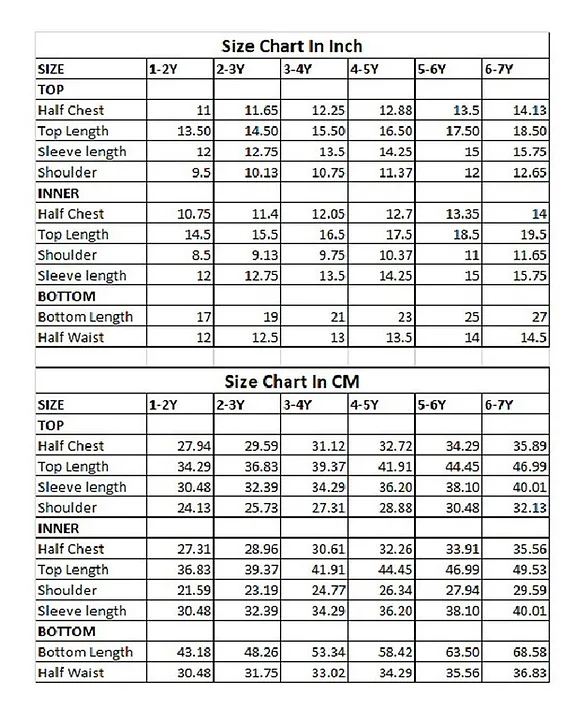 Size Chart In Inch

| SIZE | 1-2Y | 2-3Y | 3-4Y | 4-5Y | 5-6Y | 6-7Y |
|---|---|---|---|---|---|---|
| TOP | | | | | | |
| Half Chest | 11 | 11.65 | 12.25 | 12.88 | 13.5 | 14.13 |
| Top Length | 13.50 | 14.50 | 15.50 | 16.50 | 17.50 | 18.50 |
| Sleeve length | 12 | 12.75 | 13.5 | 14.25 | 15 | 15.75 |
| Shoulder | 9.5 | 10.13 | 10.75 | 11.37 | 12 | 12.65 |
| INNER | | | | | | |
| Half Chest | 10.75 | 11.4 | 12.05 | 12.7 | 13.35 | 14 |
| Top Length | 14.5 | 15.5 | 16.5 | 17.5 | 18.5 | 19.5 |
| Shoulder | 8.5 | 9.13 | 9.75 | 10.37 | 11 | 11.65 |
| Sleeve length | 12 | 12.75 | 13.5 | 14.25 | 15 | 15.75 |
| BOTTOM | | | | | | |
| Bottom Length | 17 | 19 | 21 | 23 | 25 | 27 |
| Half Waist | 12 | 12.5 | 13 | 13.5 | 14 | 14.5 |

Size Chart In CM

| SIZE | 1-2Y | 2-3Y | 3-4Y | 4-5Y | 5-6Y | 6-7Y |
|---|---|---|---|---|---|---|
| TOP | | | | | | |
| Half Chest | 27.94 | 29.59 | 31.12 | 32.72 | 34.29 | 35.89 |
| Top Length | 34.29 | 36.83 | 39.37 | 41.91 | 44.45 | 46.99 |
| Sleeve length | 30.48 | 32.39 | 34.29 | 36.20 | 38.10 | 40.01 |
| Shoulder | 24.13 | 25.73 | 27.31 | 28.88 | 30.48 | 32.13 |
| INNER | | | | | | |
| Half Chest | 27.31 | 28.96 | 30.61 | 32.26 | 33.91 | 35.56 |
| Top Length | 36.83 | 39.37 | 41.91 | 44.45 | 46.99 | 49.53 |
| Shoulder | 21.59 | 23.19 | 24.77 | 26.34 | 27.94 | 29.59 |
| Sleeve length | 30.48 | 32.39 | 34.29 | 36.20 | 38.10 | 40.01 |
| BOTTOM | | | | | | |
| Bottom Length | 43.18 | 48.26 | 53.34 | 58.42 | 63.50 | 68.58 |
| Half Waist | 30.48 | 31.75 | 33.02 | 34.29 | 35.56 | 36.83 |